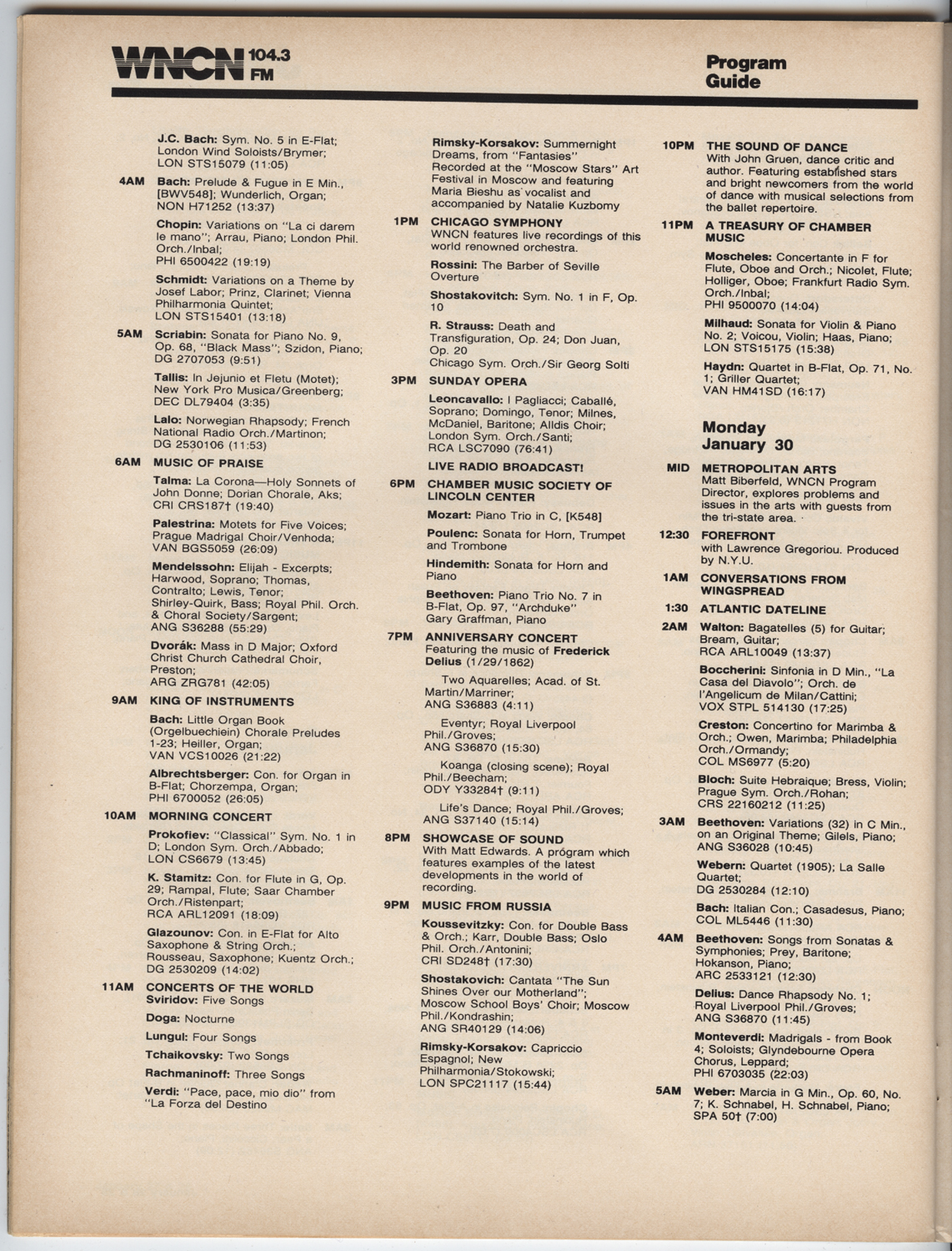 WNCN 104.3 FM

Program Guide

J.C. Bach: Sym. No. 5 in E-Flat; London Wind Soloists/Brymer; LON STS15079 (11:05)

4AM Bach: Prelude & Fugue in E Min., [BWV548]; Wunderlich, Organ; NON H71252 (13:37)

Chopin: Variations on "La ci darem le mano"; Arrau, Piano; London Phil. Orch./Inbal; PHI 6500422 (19:19)

Schmidt: Variations on a Theme by Josef Labor; Prinz, Clarinet; Vienna Philharmonia Quintet; LON STS15401 (13:18)

5AM Scriabin: Sonata for Piano No. 9, Op. 68, "Black Mass"; Szidon, Piano; DG 2707053 (9:51)

Tallis: In Jejunio et Fletu (Motet); New York Pro Musica/Greenberg; DEC DL79404 (3:35)

Lalo: Norwegian Rhapsody; French National Radio Orch./Martinon; DG 2530106 (11:53)

6AM MUSIC OF PRAISE

Talma: La Corona—Holy Sonnets of John Donne; Dorian Chorale, Aks; CRI CRS187† (19:40)

Palestrina: Motets for Five Voices; Prague Madrigal Choir/Venhoda; VAN BGS5059 (26:09)

Mendelssohn: Elijah - Excerpts; Harwood, Soprano; Thomas, Contralto; Lewis, Tenor; Shirley-Quirk, Bass; Royal Phil. Orch. & Choral Society/Sargent; ANG S36288 (55:29)

Dvorák: Mass in D Major; Oxford Christ Church Cathedral Choir, Preston; ARG ZRG781 (42:05)

9AM KING OF INSTRUMENTS

Bach: Little Organ Book (Orgelbuechiein) Chorale Preludes 1-23; Heiller, Organ; VAN VCS10026 (21:22)

Albrechtsberger: Con. for Organ in B-Flat; Chorzempa, Organ; PHI 6700052 (26:05)

10AM MORNING CONCERT

Prokofiev: "Classical" Sym. No. 1 in D; London Sym. Orch./Abbado; LON CS6679 (13:45)

K. Stamitz: Con. for Flute in G, Op. 29; Rampal, Flute; Saar Chamber Orch./Ristenpart; RCA ARL12091 (18:09)

Glazounov: Con. in E-Flat for Alto Saxophone & String Orch.; Rousseau, Saxophone; Kuentz Orch.; DG 2530209 (14:02)

11AM CONCERTS OF THE WORLD
Sviridov: Five Songs

Doga: Nocturne

Lungul: Four Songs

Tchaikovsky: Two Songs

Rachmaninoff: Three Songs

Verdi: "Pace, pace, mio dio" from "La Forza del Destino

Rimsky-Korsakov: Summernight Dreams, from "Fantasies" Recorded at the "Moscow Stars" Art Festival in Moscow and featuring Maria Bieshu as vocalist and accompanied by Natalie Kuzbomy

1PM CHICAGO SYMPHONY
WNCN features live recordings of this world renowned orchestra.

Rossini: The Barber of Seville Overture

Shostakovitch: Sym. No. 1 in F, Op. 10

R. Strauss: Death and Transfiguration, Op. 24; Don Juan, Op. 20
Chicago Sym. Orch./Sir Georg Solti

3PM SUNDAY OPERA

Leoncavallo: I Pagliacci; Caballé, Soprano; Domingo, Tenor; Milnes, McDaniel, Baritone; Alldis Choir; London Sym. Orch./Santi; RCA LSC7090 (76:41)

LIVE RADIO BROADCAST!

6PM CHAMBER MUSIC SOCIETY OF LINCOLN CENTER

Mozart: Piano Trio in C, [K548]

Poulenc: Sonata for Horn, Trumpet and Trombone

Hindemith: Sonata for Horn and Piano

Beethoven: Piano Trio No. 7 in B-Flat, Op. 97, "Archduke"
Gary Graffman, Piano

7PM ANNIVERSARY CONCERT
Featuring the music of Frederick Delius (1/29/1862)

Two Aquarelles; Acad. of St. Martin/Marriner; ANG S36883 (4:11)

Eventyr; Royal Liverpool Phil./Groves; ANG S36870 (15:30)

Koanga (closing scene); Royal Phil./Beecham; ODY Y33284† (9:11)

Life's Dance; Royal Phil./Groves; ANG S37140 (15:14)

8PM SHOWCASE OF SOUND
With Matt Edwards. A prógram which features examples of the latest developments in the world of recording.

9PM MUSIC FROM RUSSIA

Koussevitzky: Con. for Double Bass & Orch.; Karr, Double Bass; Oslo Phil. Orch./Antonini; CRI SD248† (17:30)

Shostakovich: Cantata "The Sun Shines Over our Motherland"; Moscow School Boys' Choir; Moscow Phil./Kondrashin; ANG SR40129 (14:06)

Rimsky-Korsakov: Capriccio Espagnol; New Philharmonia/Stokowski; LON SPC21117 (15:44)

10PM THE SOUND OF DANCE
With John Gruen, dance critic and author. Featuring established stars and bright newcomers from the world of dance with musical selections from the ballet repertoire.

11PM A TREASURY OF CHAMBER MUSIC

Moscheles: Concertante in F for Flute, Oboe and Orch.; Nicolet, Flute; Holliger, Oboe; Frankfurt Radio Sym. Orch./Inbal; PHI 9500070 (14:04)

Milhaud: Sonata for Violin & Piano No. 2; Voicou, Violin; Haas, Piano; LON STS15175 (15:38)

Haydn: Quartet in B-Flat, Op. 71, No. 1; Griller Quartet; VAN HM41SD (16:17)

Monday January 30

MID METROPOLITAN ARTS
Matt Biberfeld, WNCN Program Director, explores problems and issues in the arts with guests from the tri-state area.

12:30 FOREFRONT
with Lawrence Gregoriou. Produced by N.Y.U.

1AM CONVERSATIONS FROM WINGSPREAD

1:30 ATLANTIC DATELINE

2AM Walton: Bagatelles (5) for Guitar; Bream, Guitar; RCA ARL10049 (13:37)

Boccherini: Sinfonia in D Min., "La Casa del Diavolo"; Orch. de l'Angelicum de Milan/Cattini; VOX STPL 514130 (17:25)

Creston: Concertino for Marimba & Orch.; Owen, Marimba; Philadelphia Orch./Ormandy; COL MS6977 (5:20)

Bloch: Suite Hebraique; Bress, Violin; Prague Sym. Orch./Rohan; CRS 22160212 (11:25)

3AM Beethoven: Variations (32) in C Min., on an Original Theme; Gilels, Piano; ANG S36028 (10:45)

Webern: Quartet (1905); La Salle Quartet; DG 2530284 (12:10)

Bach: Italian Con.; Casadesus, Piano; COL ML5446 (11:30)

4AM Beethoven: Songs from Sonatas & Symphonies; Prey, Baritone; Hokanson, Piano; ARC 2533121 (12:30)

Delius: Dance Rhapsody No. 1; Royal Liverpool Phil./Groves; ANG S36870 (11:45)

Monteverdi: Madrigals - from Book 4; Soloists; Glyndebourne Opera Chorus, Leppard; PHI 6703035 (22:03)

5AM Weber: Marcia in G Min., Op. 60, No. 7; K. Schnabel, H. Schnabel, Piano; SPA 50† (7:00)